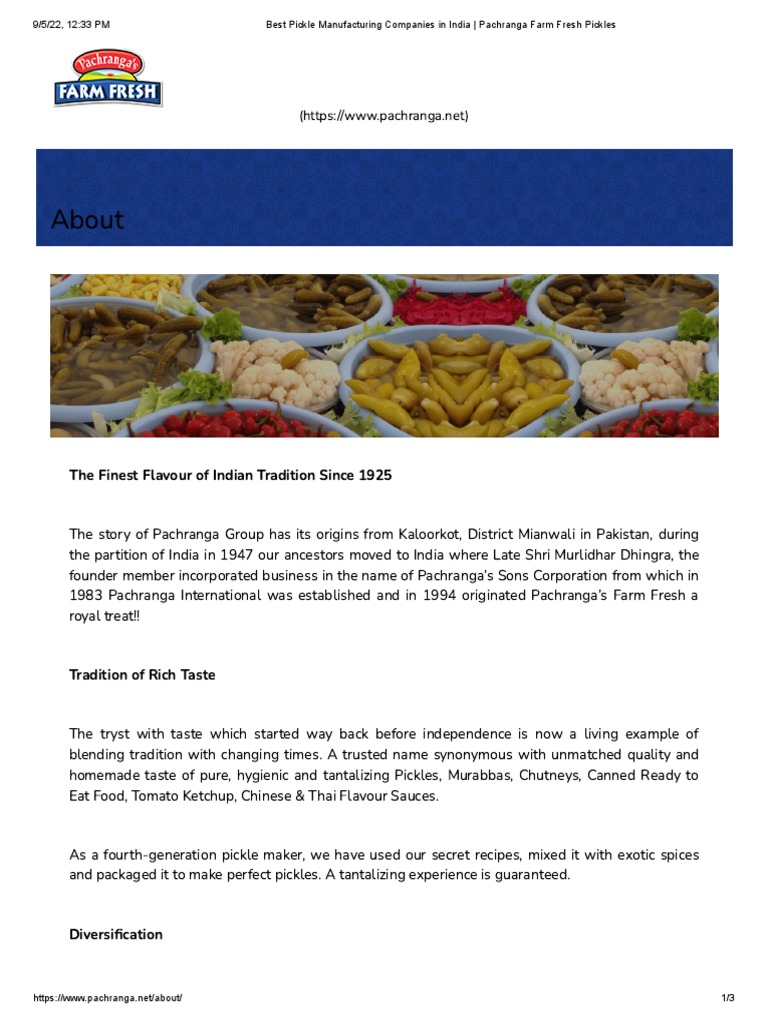 9/5/22, 12:33 PM

Best Pickle Manufacturing Companies in India | Pachranga Farm Fresh Pickles

Pachranga's
FARM FRESH

(https://www.pachranga.net)

About

The Finest Flavour of Indian Tradition Since 1925

The story of Pachranga Group has its origins from Kaloorkot, District Mianwali in Pakistan, during the partition of India in 1947 our ancestors moved to India where Late Shri Murlidhar Dhingra, the founder member incorporated business in the name of Pachranga's Sons Corporation from which in 1983 Pachranga International was established and in 1994 originated Pachranga's Farm Fresh a royal treat!!

Tradition of Rich Taste

The tryst with taste which started way back before independence is now a living example of blending tradition with changing times. A trusted name synonymous with unmatched quality and homemade taste of pure, hygienic and tantalizing Pickles, Murabbas, Chutneys, Canned Ready to Eat Food, Tomato Ketchup, Chinese & Thai Flavour Sauces.

As a fourth-generation pickle maker, we have used our secret recipes, mixed it with exotic spices and packaged it to make perfect pickles. A tantalizing experience is guaranteed.

Diversification

https://www.pachranga.net/about/

1/3